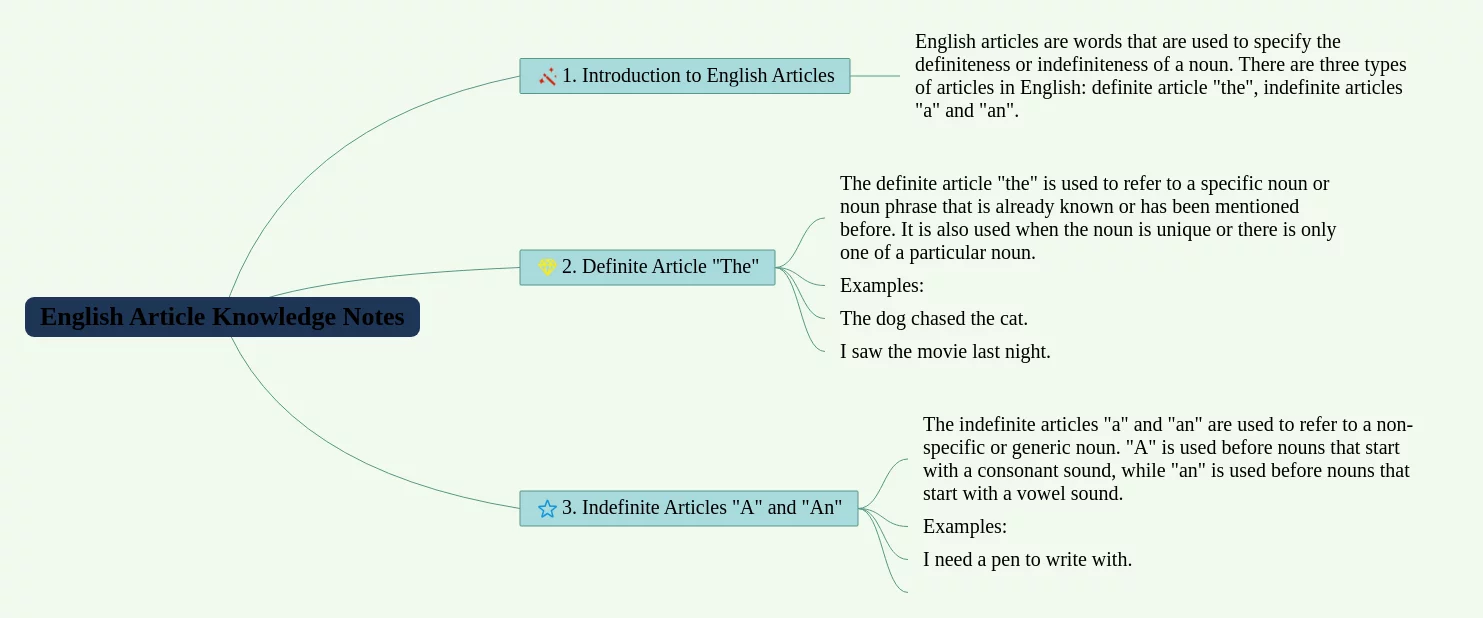 English Article Knowledge Notes

1. Introduction to English Articles

English articles are words that are used to specify the definiteness or indefiniteness of a noun. There are three types of articles in English: definite article "the", indefinite articles "a" and "an".

2. Definite Article "The"

The definite article "the" is used to refer to a specific noun or noun phrase that is already known or has been mentioned before. It is also used when the noun is unique or there is only one of a particular noun.

Examples:

The dog chased the cat.

I saw the movie last night.

3. Indefinite Articles "A" and "An"

The indefinite articles "a" and "an" are used to refer to a non-specific or generic noun. "A" is used before nouns that start with a consonant sound, while "an" is used before nouns that start with a vowel sound.

Examples:

I need a pen to write with.